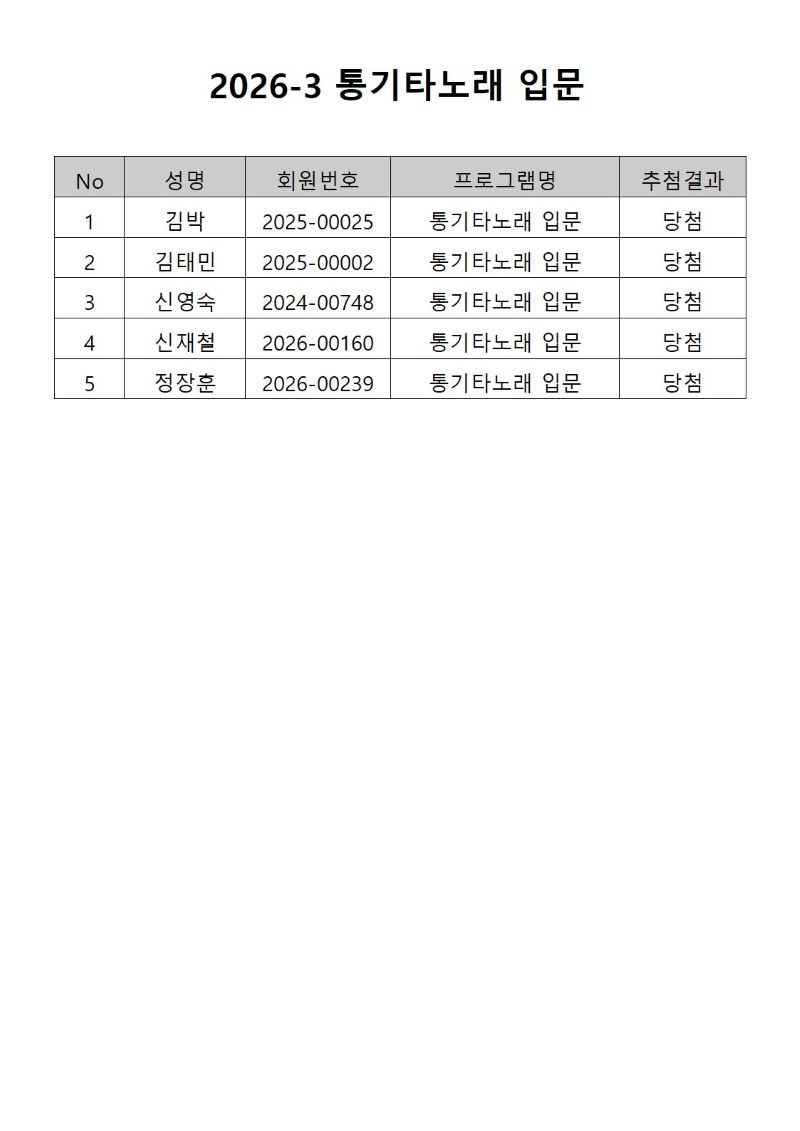 2026-3 통기타노래 입문

| No | 성명 | 회원번호 | 프로그램명 | 추첨결과 |
|---|---|---|---|---|
| 1 | 김박 | 2025-00025 | 통기타노래 입문 | 당첨 |
| 2 | 김태민 | 2025-00002 | 통기타노래 입문 | 당첨 |
| 3 | 신영숙 | 2024-00748 | 통기타노래 입문 | 당첨 |
| 4 | 신재철 | 2026-00160 | 통기타노래 입문 | 당첨 |
| 5 | 정장훈 | 2026-00239 | 통기타노래 입문 | 당첨 |